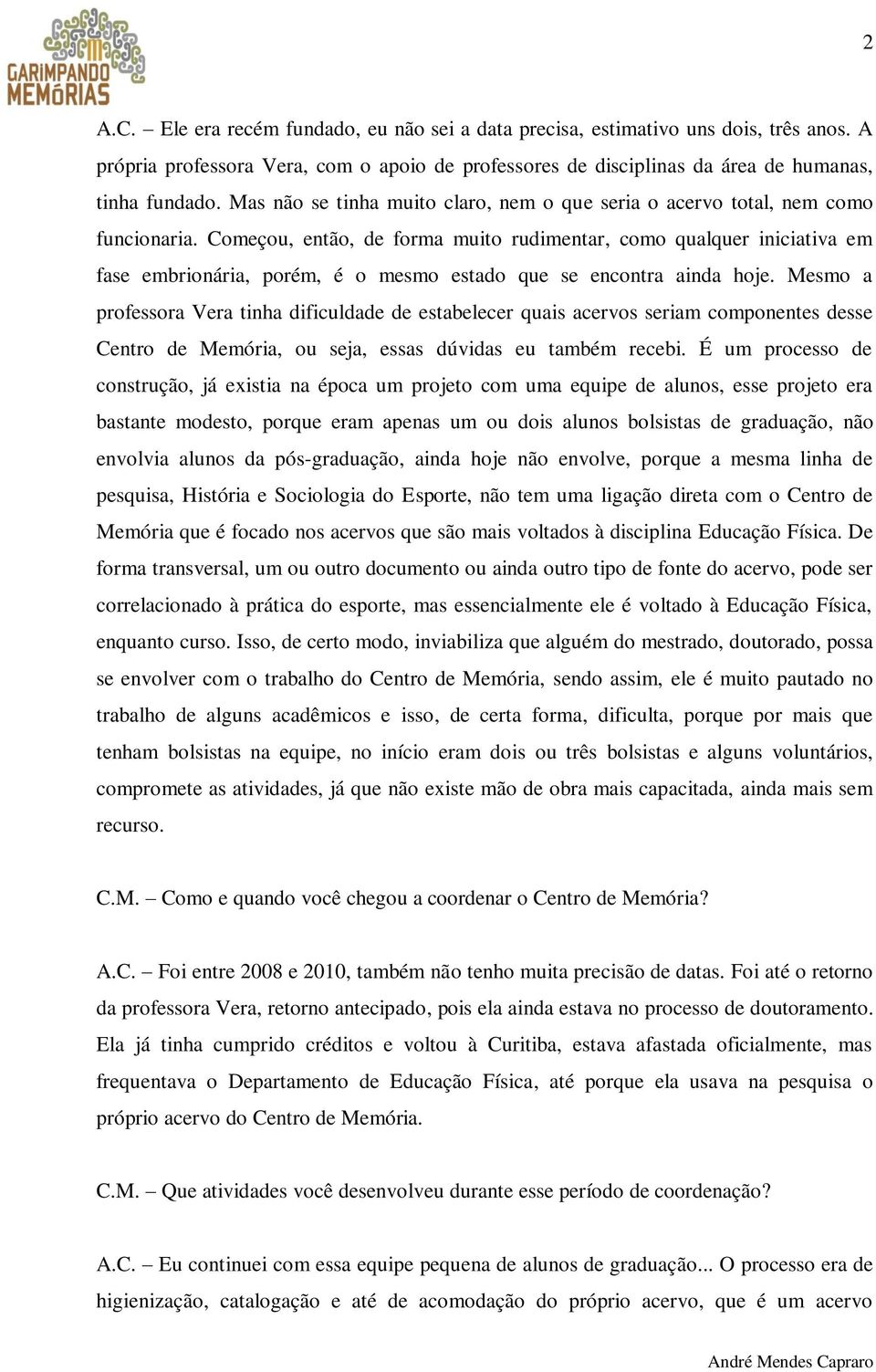 GARIMPANDO MEMÓRIAS

2

A.C. – Ele era recém fundado, eu não sei a data precisa, estimativo uns dois, três anos. A própria professora Vera, com o apoio de professores de disciplinas da área de humanas, tinha fundado. Mas não se tinha muito claro, nem o que seria o acervo total, nem como funcionaria. Começou, então, de forma muito rudimentar, como qualquer iniciativa em fase embrionária, porém, é o mesmo estado que se encontra ainda hoje. Mesmo a professora Vera tinha dificuldade de estabelecer quais acervos seriam componentes desse Centro de Memória, ou seja, essas dúvidas eu também recebi. É um processo de construção, já existia na época um projeto com uma equipe de alunos, esse projeto era bastante modesto, porque eram apenas um ou dois alunos bolsistas de graduação, não envolvia alunos da pós-graduação, ainda hoje não envolve, porque a mesma linha de pesquisa, História e Sociologia do Esporte, não tem uma ligação direta com o Centro de Memória que é focado nos acervos que são mais voltados à disciplina Educação Física. De forma transversal, um ou outro documento ou ainda outro tipo de fonte do acervo, pode ser correlacionado à prática do esporte, mas essencialmente ele é voltado à Educação Física, enquanto curso. Isso, de certo modo, inviabiliza que alguém do mestrado, doutorado, possa se envolver com o trabalho do Centro de Memória, sendo assim, ele é muito pautado no trabalho de alguns acadêmicos e isso, de certa forma, dificulta, porque por mais que tenham bolsistas na equipe, no início eram dois ou três bolsistas e alguns voluntários, compromete as atividades, já que não existe mão de obra mais capacitada, ainda mais sem recurso.

C.M. – Como e quando você chegou a coordenar o Centro de Memória?

A.C. – Foi entre 2008 e 2010, também não tenho muita precisão de datas. Foi até o retorno da professora Vera, retorno antecipado, pois ela ainda estava no processo de doutoramento. Ela já tinha cumprido créditos e voltou à Curitiba, estava afastada oficialmente, mas frequentava o Departamento de Educação Física, até porque ela usava na pesquisa o próprio acervo do Centro de Memória.

C.M. – Que atividades você desenvolveu durante esse período de coordenação?

A.C. – Eu continuei com essa equipe pequena de alunos de graduação... O processo era de higienização, catalogação e até de acomodação do próprio acervo, que é um acervo

André Mendes Capraro